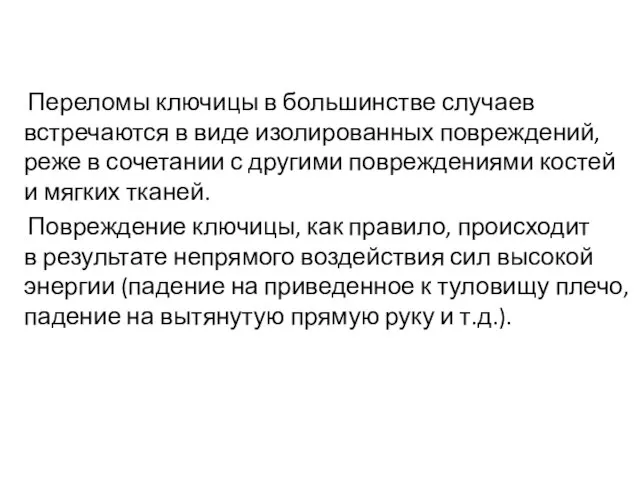 Переломы ключицы в большинстве случаев встречаются в виде изолированных повреждений, реже в сочетании с другими повреждениями костей и мягких тканей.

Повреждение ключицы, как правило, происходит в результате непрямого воздействия сил высокой энергии (падение на приведенное к туловищу плечо, падение на вытянутую прямую руку и т.д.).